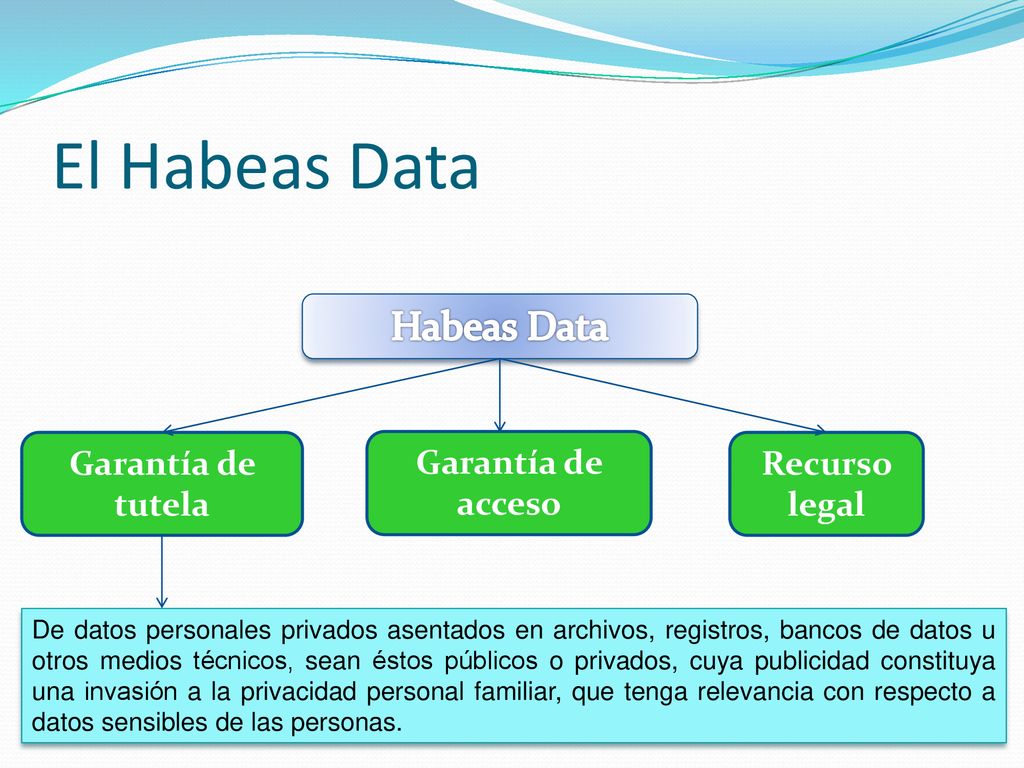 El Habeas Data

Habeas Data

Garantía de tutela

Garantía de acceso

Recurso legal

De datos personales privados asentados en archivos, registros, bancos de datos u otros medios técnicos, sean éstos públicos o privados, cuya publicidad constituya una invasión a la privacidad personal familiar, que tenga relevancia con respecto a datos sensibles de las personas.